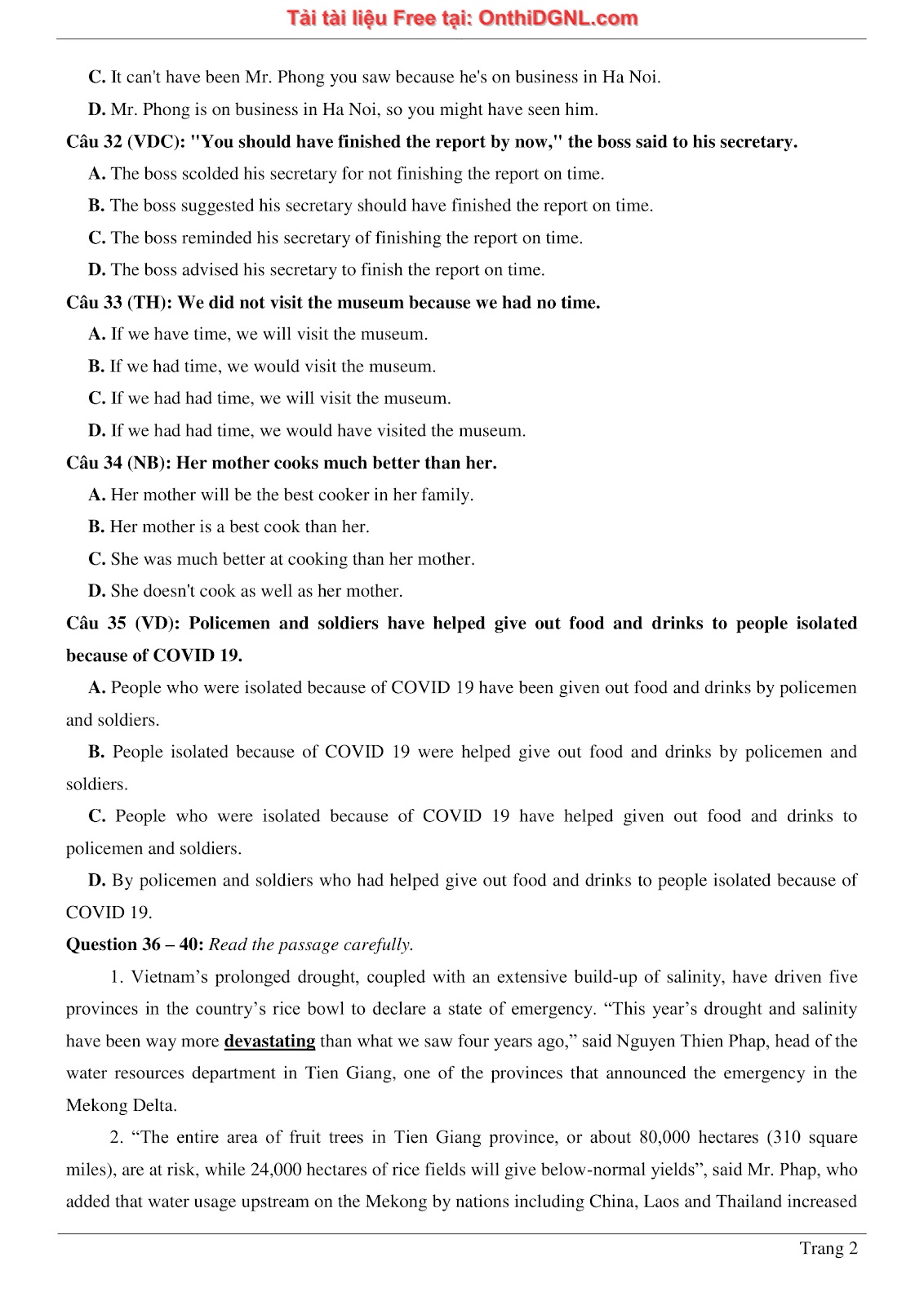 Tải tài liệu Free tại: OnthiDGNL.com

C. It can't have been Mr. Phong you saw because he's on business in Ha Noi.

D. Mr. Phong is on business in Ha Noi, so you might have seen him.

Câu 32 (VDC): "You should have finished the report by now," the boss said to his secretary.

A. The boss scolded his secretary for not finishing the report on time.

B. The boss suggested his secretary should have finished the report on time.

C. The boss reminded his secretary of finishing the report on time.

D. The boss advised his secretary to finish the report on time.

Câu 33 (TH): We did not visit the museum because we had no time.

A. If we have time, we will visit the museum.

B. If we had time, we would visit the museum.

C. If we had had time, we will visit the museum.

D. If we had had time, we would have visited the museum.

Câu 34 (NB): Her mother cooks much better than her.

A. Her mother will be the best cooker in her family.

B. Her mother is a best cook than her.

C. She was much better at cooking than her mother.

D. She doesn't cook as well as her mother.

Câu 35 (VD): Policemen and soldiers have helped give out food and drinks to people isolated because of COVID 19.

A. People who were isolated because of COVID 19 have been given out food and drinks by policemen and soldiers.

B. People isolated because of COVID 19 were helped give out food and drinks by policemen and soldiers.

C. People who were isolated because of COVID 19 have helped given out food and drinks to policemen and soldiers.

D. By policemen and soldiers who had helped give out food and drinks to people isolated because of COVID 19.

Question 36 – 40: Read the passage carefully.

1. Vietnam's prolonged drought, coupled with an extensive build-up of salinity, have driven five provinces in the country's rice bowl to declare a state of emergency. "This year's drought and salinity have been way more devastating than what we saw four years ago," said Nguyen Thien Phap, head of the water resources department in Tien Giang, one of the provinces that announced the emergency in the Mekong Delta.

2. "The entire area of fruit trees in Tien Giang province, or about 80,000 hectares (310 square miles), are at risk, while 24,000 hectares of rice fields will give below-normal yields", said Mr. Phap, who added that water usage upstream on the Mekong by nations including China, Laos and Thailand increased

Trang 2